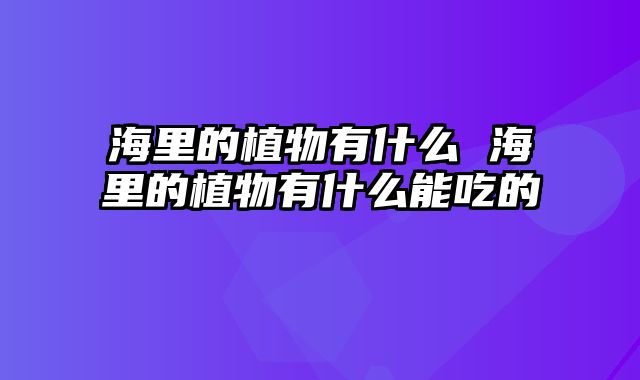 海里的植物有什么 海里的植物有什么能吃的